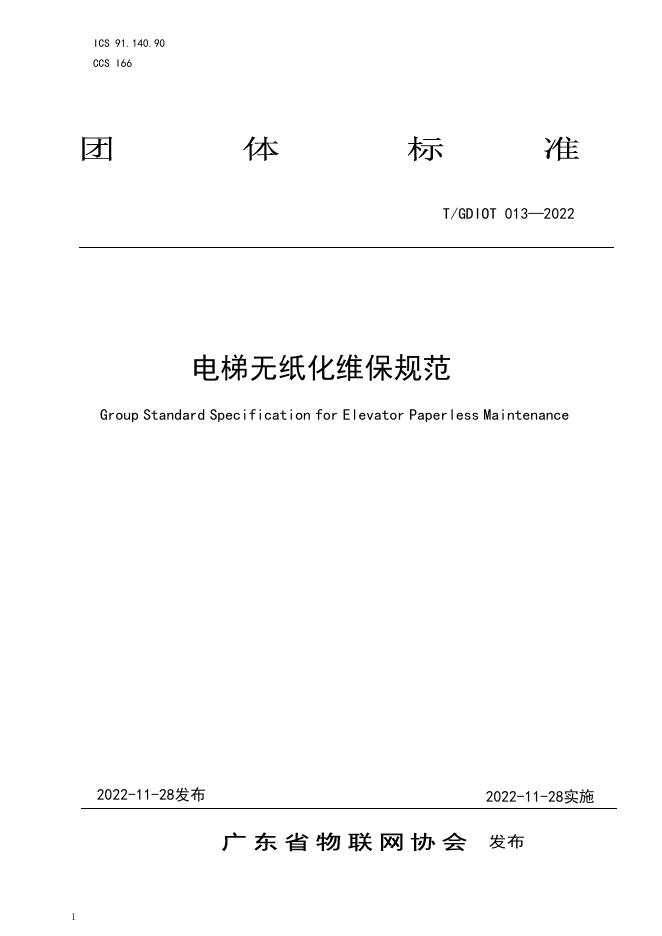 ICS 91.140.90
CCS I66

团　体　标　准

T/GDIOT 013—2022

电梯无纸化维保规范

Group Standard Specification for Elevator Paperless Maintenance

2022-11-28发布　　2022-11-28实施

广东省物联网协会　发布

1